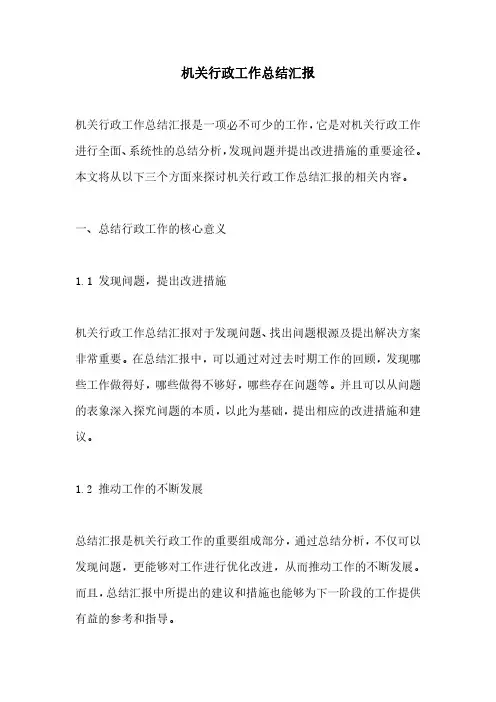 机关行政工作总结汇报

机关行政工作总结汇报是一项必不可少的工作，它是对机关行政工作进行全面、系统性的总结分析，发现问题并提出改进措施的重要途径。本文将从以下三个方面来探讨机关行政工作总结汇报的相关内容。

一、总结行政工作的核心意义

1.1 发现问题，提出改进措施

机关行政工作总结汇报对于发现问题、找出问题根源及提出解决方案非常重要。在总结汇报中，可以通过对过去时期工作的回顾，发现哪些工作做得好，哪些做得不够好，哪些存在问题等。并且可以从问题的表象深入探究问题的本质，以此为基础，提出相应的改进措施和建议。

1.2 推动工作的不断发展

总结汇报是机关行政工作的重要组成部分，通过总结分析，不仅可以发现问题，更能够对工作进行优化改进，从而推动工作的不断发展。而且，总结汇报中所提出的建议和措施也能够为下一阶段的工作提供有益的参考和指导。